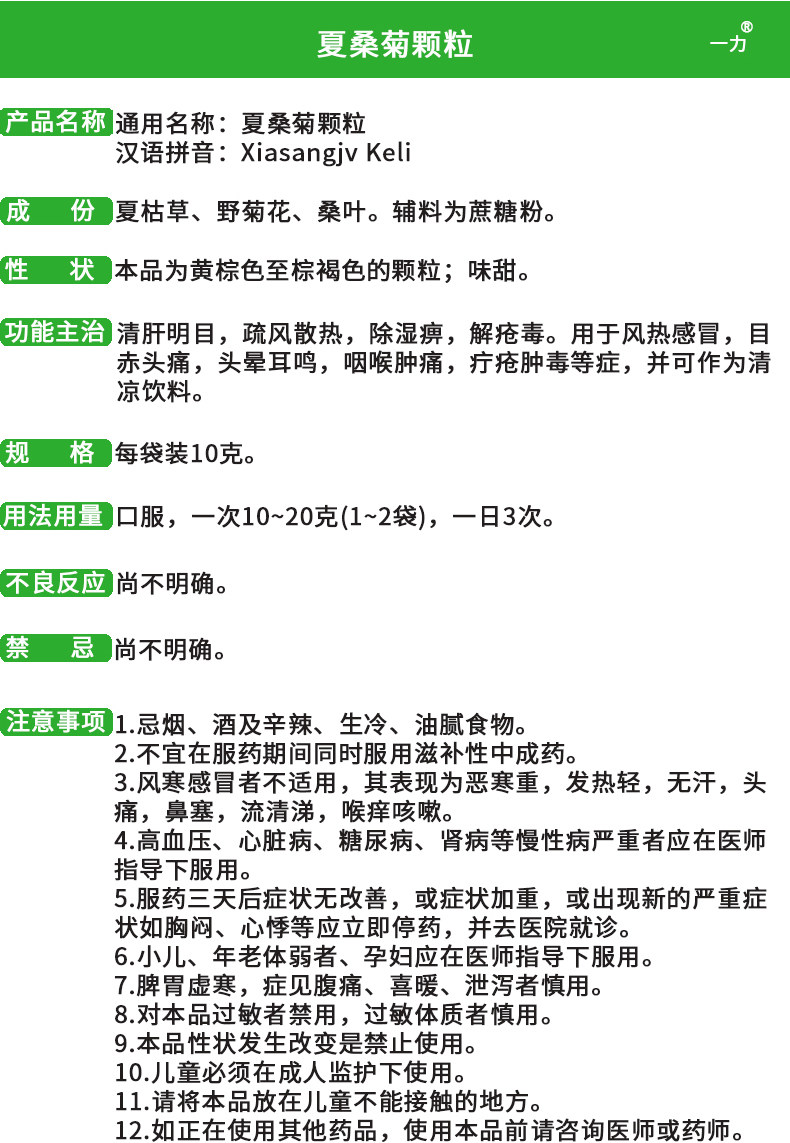 夏桑菊颗粒

一力®

产品名称 通用名称：夏桑菊颗粒
汉语拼音：Xiasangjv Keli

成　份 夏枯草、野菊花、桑叶。辅料为蔗糖粉。

性　状 本品为黄棕色至棕褐色的颗粒；味甜。

功能主治 清肝明目，疏风散热，除湿痹，解疮毒。用于风热感冒，目赤头痛，头晕耳鸣，咽喉肿痛，疔疮肿毒等症，并可作为清凉饮料。

规　格 每袋装10克。

用法用量 口服，一次10~20克(1~2袋)，一日3次。

不良反应 尚不明确。

禁　忌 尚不明确。

注意事项 1.忌烟、酒及辛辣、生冷、油腻食物。
2.不宜在服药期间同时服用滋补性中成药。
3.风寒感冒者不适用，其表现为恶寒重，发热轻，无汗，头痛，鼻塞，流清涕，喉痒咳嗽。
4.高血压、心脏病、糖尿病、肾病等慢性病严重者应在医师指导下服用。
5.服药三天后症状无改善，或症状加重，或出现新的严重症状如胸闷、心悸等应立即停药，并去医院就诊。
6.小儿、年老体弱者、孕妇应在医师指导下服用。
7.脾胃虚寒，症见腹痛、喜暖、泄泻者慎用。
8.对本品过敏者禁用，过敏体质者慎用。
9.本品性状发生改变是禁止使用。
10.儿童必须在成人监护下使用。
11.请将本品放在儿童不能接触的地方。
12.如正在使用其他药品，使用本品前请咨询医师或药师。